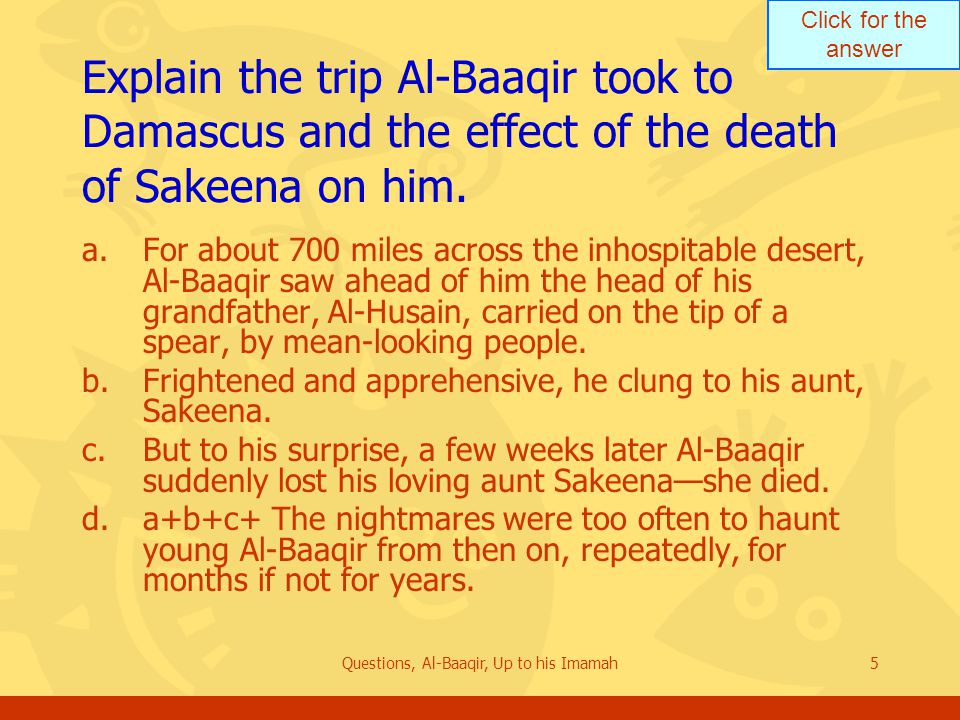 Click for the answer

Explain the trip Al-Baaqir took to Damascus and the effect of the death of Sakeena on him.

a. For about 700 miles across the inhospitable desert, Al-Baaqir saw ahead of him the head of his grandfather, Al-Husain, carried on the tip of a spear, by mean-looking people.

b. Frightened and apprehensive, he clung to his aunt, Sakeena.

c. But to his surprise, a few weeks later Al-Baaqir suddenly lost his loving aunt Sakeena—she died.

d. a+b+c+ The nightmares were too often to haunt young Al-Baaqir from then on, repeatedly, for months if not for years.

Questions, Al-Baaqir, Up to his Imamah

5